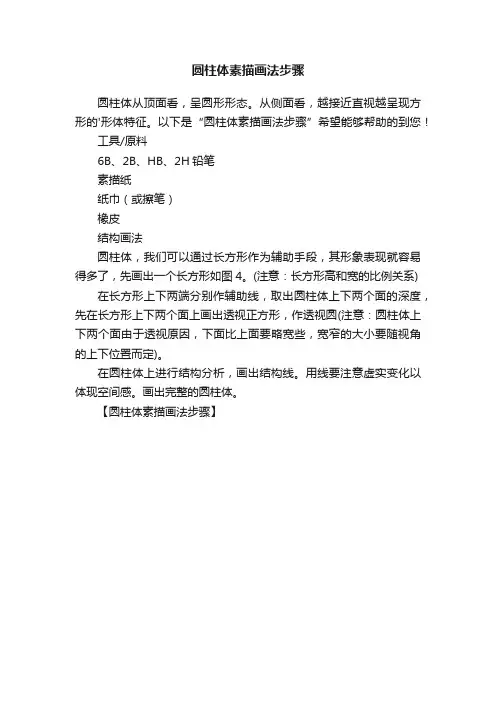 圆柱体素描画法步骤

圆柱体从顶面看，呈圆形形态。从侧面看，越接近直视越呈现方形的'形体特征。以下是“圆柱体素描画法步骤”希望能够帮助的到您！

工具/原料

6B、2B、HB、2H 铅笔

素描纸

纸巾（或擦笔）

橡皮

结构画法

圆柱体，我们可以通过长方形作为辅助手段，其形象表现就容易得多了，先画出一个长方形如图 4。(注意：长方形高和宽的比例关系)

在长方形上下两端分别作辅助线，取出圆柱体上下两个面的深度，先在长方形上下两个面上画出透视正方形，作透视圆(注意：圆柱体上下两个面由于透视原因，下面比上面要略宽些，宽窄的大小要随视角的上下位置而定)。

在圆柱体上进行结构分析，画出结构线。用线要注意虚实变化以体现空间感。画出完整的圆柱体。

【圆柱体素描画法步骤】